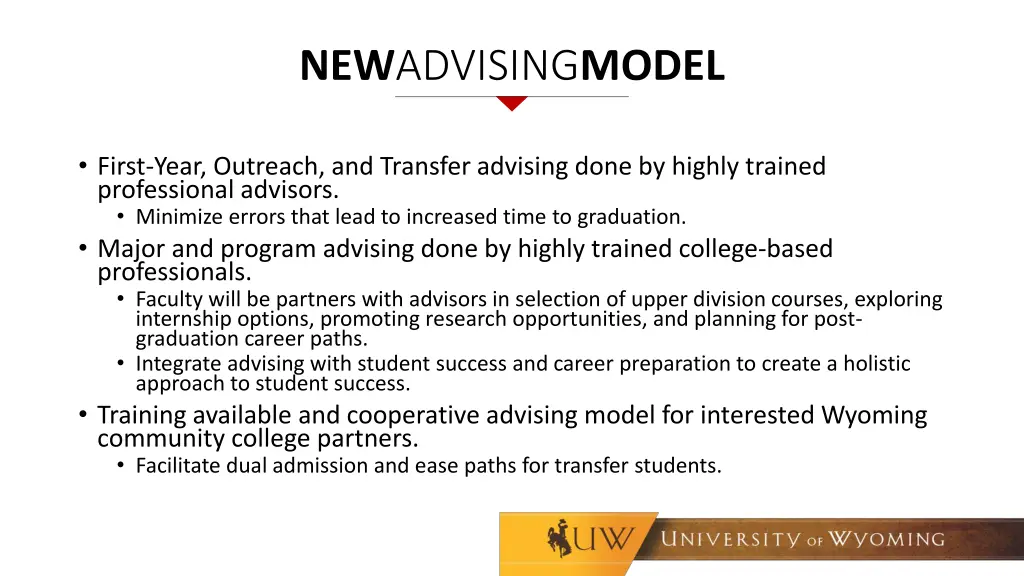 NEWADVISINGMODEL

• First-Year, Outreach, and Transfer advising done by highly trained professional advisors.
  • Minimize errors that lead to increased time to graduation.
• Major and program advising done by highly trained college-based professionals.
  • Faculty will be partners with advisors in selection of upper division courses, exploring internship options, promoting research opportunities, and planning for post-graduation career paths.
  • Integrate advising with student success and career preparation to create a holistic approach to student success.
• Training available and cooperative advising model for interested Wyoming community college partners.
  • Facilitate dual admission and ease paths for transfer students.

UW

UNIVERSITY OF WYOMING